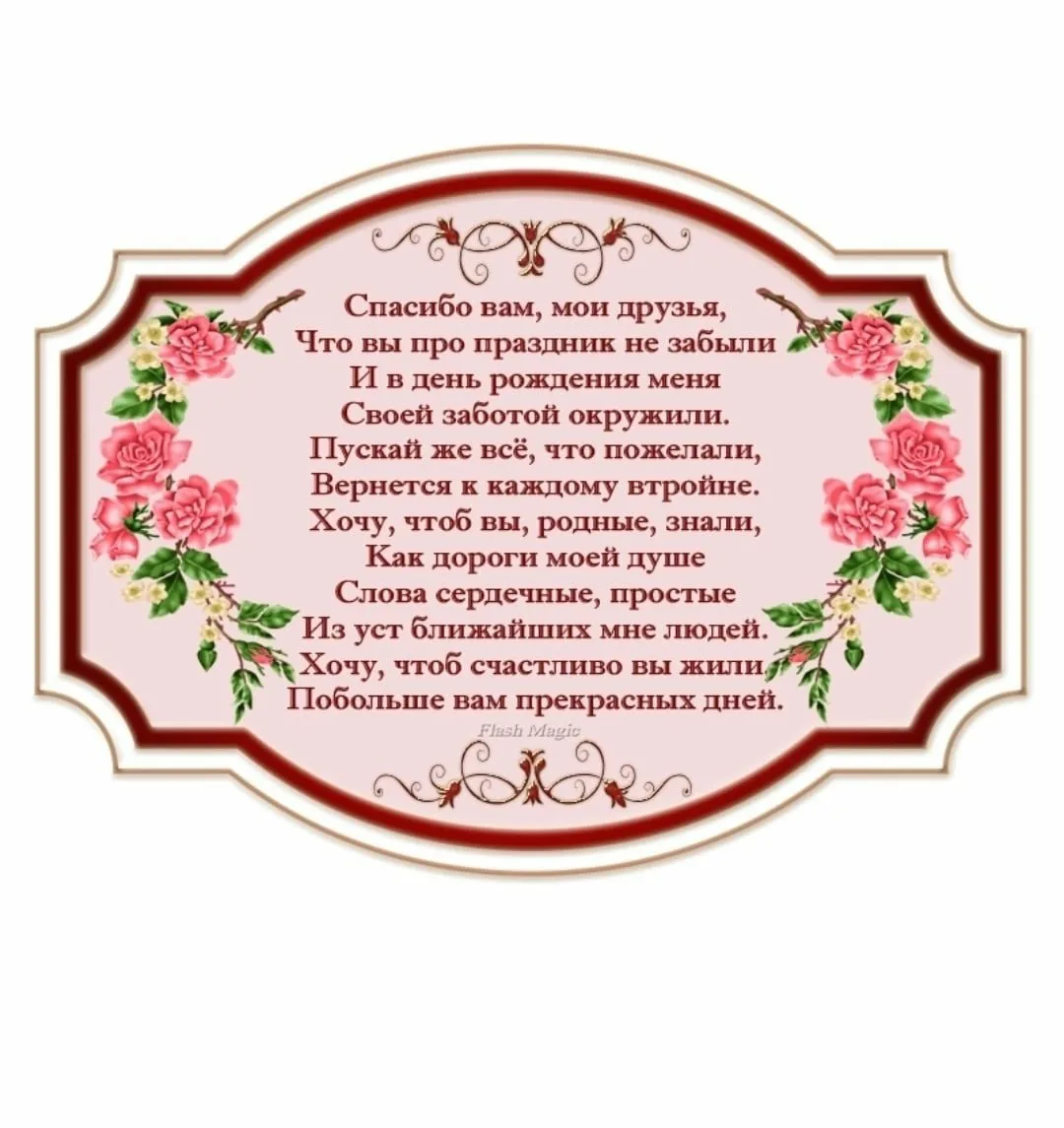 Спасибо вам, мои друзья,
Что вы про праздник не забыли
И в день рождения меня
Своей заботой окружили.
Пускай же всё, что пожелали,
Вернется к каждому втройне.
Хочу, чтоб вы, родные, знали,
Как дороги моей душе
Слова сердечные, простые
Из уст ближайших мне людей.
Хочу, чтоб счастливо вы жили,
Побольше вам прекрасных дней.

Flash Magic